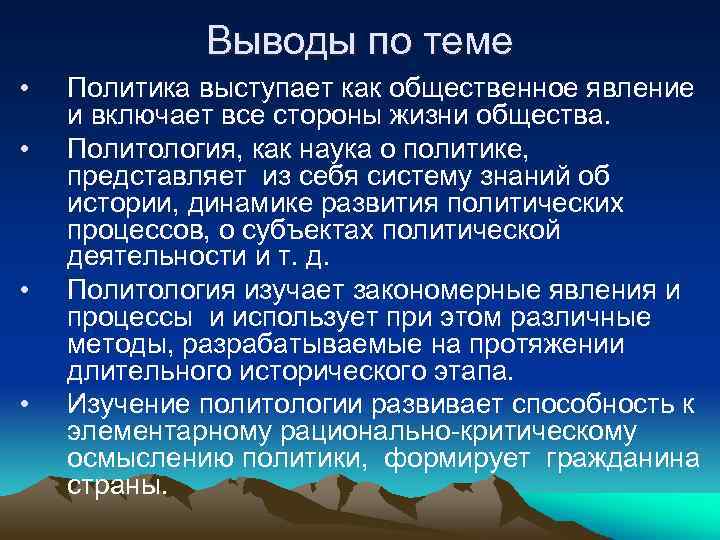 Выводы по теме

• Политика выступает как общественное явление и включает все стороны жизни общества.

• Политология, как наука о политике, представляет из себя систему знаний об истории, динамике развития политических процессов, о субъектах политической деятельности и т. д.

• Политология изучает закономерные явления и процессы и использует при этом различные методы, разрабатываемые на протяжении длительного исторического этапа.

• Изучение политологии развивает способность к элементарному рационально-критическому осмыслению политики, формирует гражданина страны.